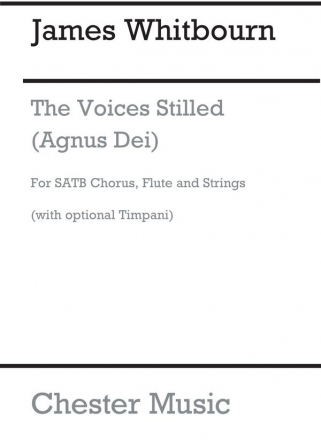 James Whitbourn

The Voices Stilled
(Agnus Dei)

For SATB Chorus, Flute and Strings

(with optional Timpani)

Chester Music